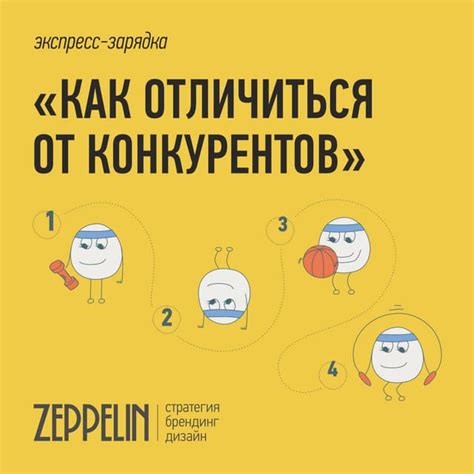 экспресс-зарядка

«КАК ОТЛИЧИТЬСЯ ОТ КОНКУРЕНТОВ»

1

2

3

4

ZEPPELIN

стратегия
брендинг
дизайн